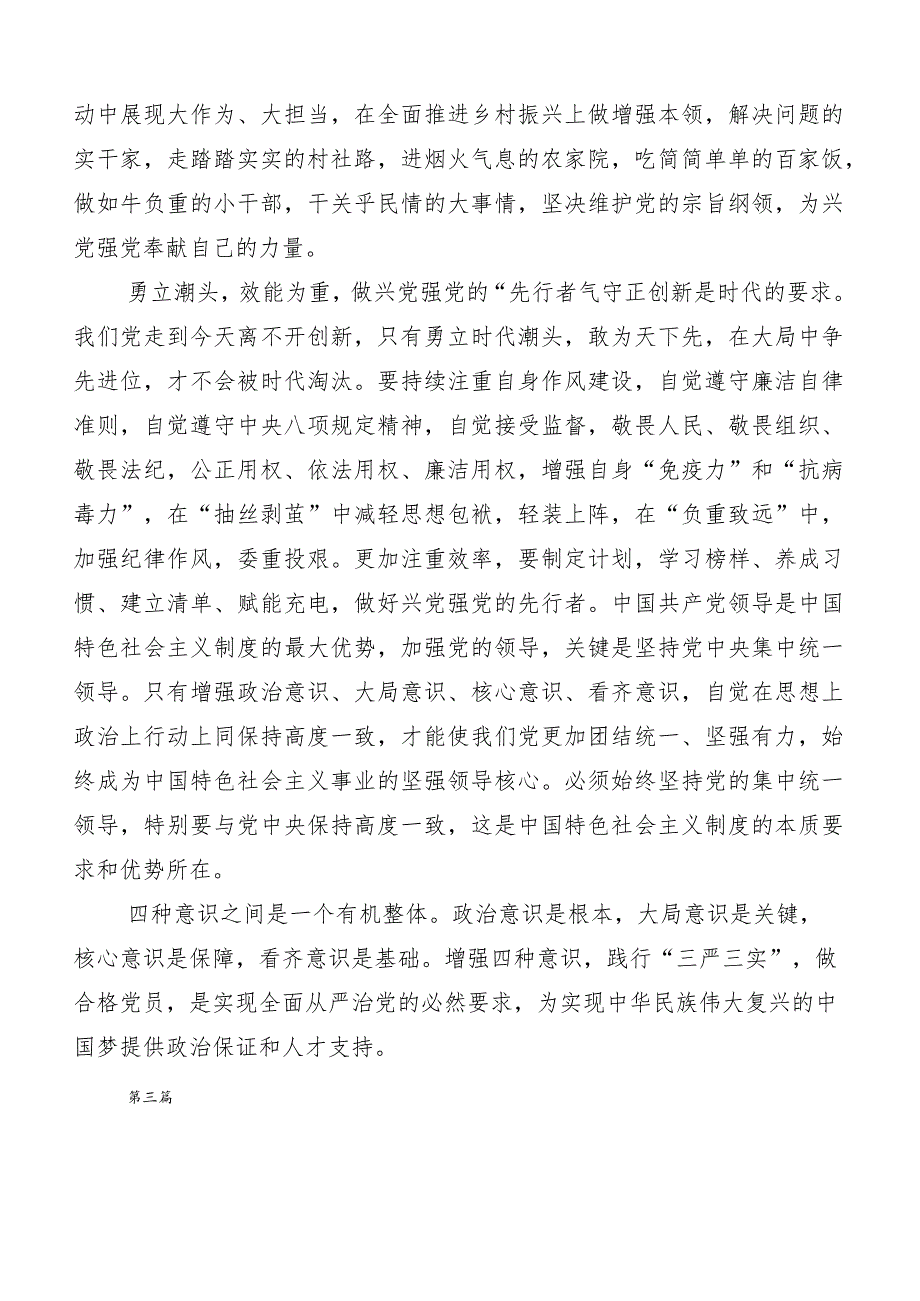 动中展现大作为、大担当，在全面推进乡村振兴上做增强本领，解决问题的实干家，走踏踏实实的村社路，进烟火气息的农家院，吃简简单单的百家饭，做如牛负重的小干部，干关乎民情的大事情，坚决维护党的宗旨纲领，为兴党强党奉献自己的力量。

勇立潮头，效能为重，做兴党强党的“先行者气守正创新是时代的要求。我们党走到今天离不开创新，只有勇立时代潮头，敢为天下先，在大局中争先进位，才不会被时代淘汰。要持续注重自身作风建设，自觉遵守廉洁自律准则，自觉遵守中央八项规定精神，自觉接受监督，敬畏人民、敬畏组织、敬畏法纪，公正用权、依法用权、廉洁用权，增强自身“免疫力”和“抗病毒力”，在“抽丝剥茧”中减轻思想包袱，轻装上阵，在“负重致远”中，加强纪律作风，委重投艰。更加注重效率，要制定计划，学习榜样、养成习惯、建立清单、赋能充电，做好兴党强党的先行者。中国共产党领导是中国特色社会主义制度的最大优势，加强党的领导，关键是坚持党中央集中统一领导。只有增强政治意识、大局意识、核心意识、看齐意识，自觉在思想上政治上行动上同保持高度一致，才能使我们党更加团结统一、坚强有力，始终成为中国特色社会主义事业的坚强领导核心。必须始终坚持党的集中统一领导，特别要与党中央保持高度一致，这是中国特色社会主义制度的本质要求和优势所在。

四种意识之间是一个有机整体。政治意识是根本，大局意识是关键，核心意识是保障，看齐意识是基础。增强四种意识，践行“三严三实”，做合格党员，是实现全面从严治党的必然要求，为实现中华民族伟大复兴的中国梦提供政治保证和人才支持。

第三篇